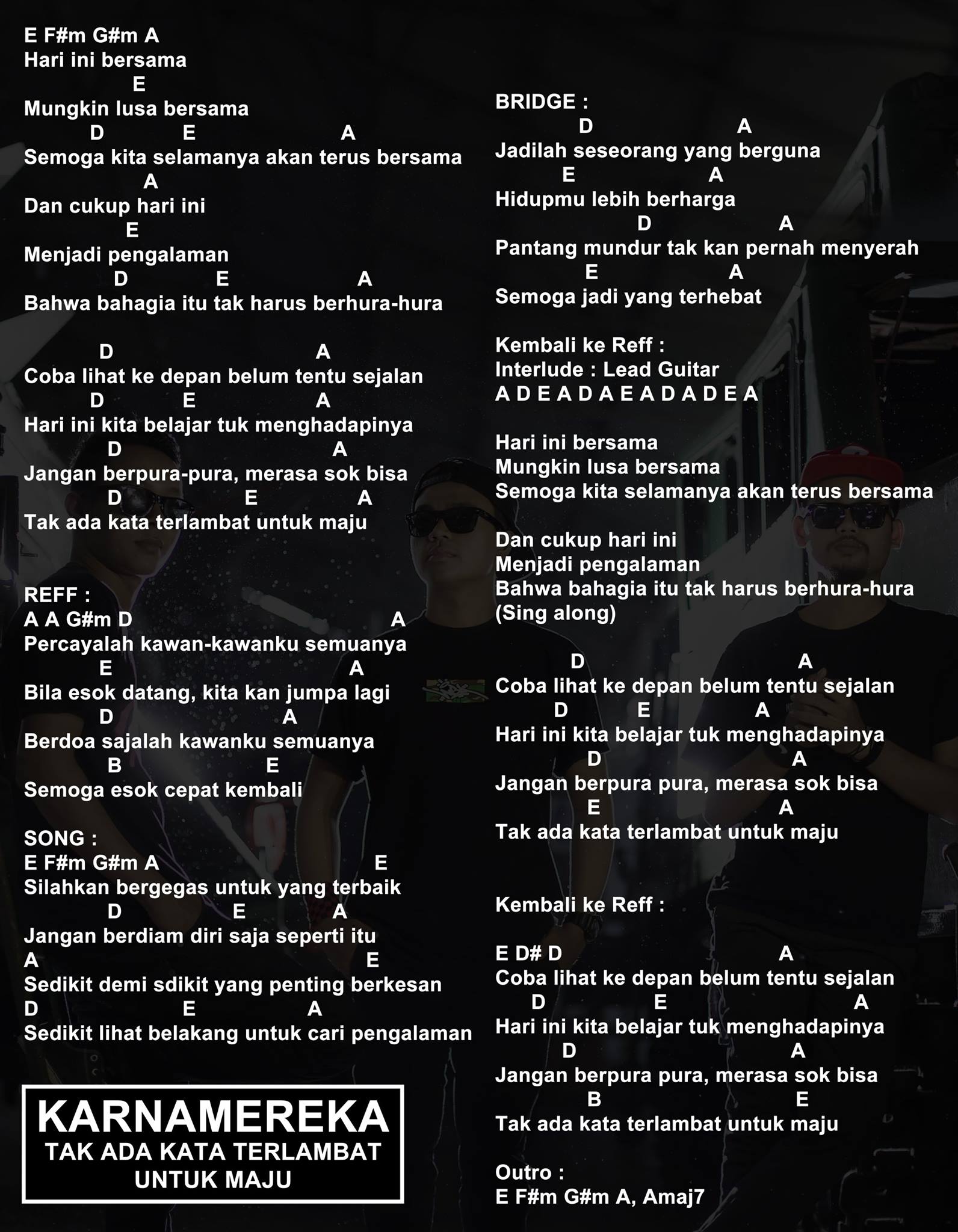 E F#m G#m A
Hari ini bersama
E
Mungkin lusa bersama
D E A
Semoga kita selamanya akan terus bersama
A
Dan cukup hari ini
E
Menjadi pengalaman
D E A
Bahwa bahagia itu tak harus berhura-hura

D A
Coba lihat ke depan belum tentu sejalan
D E A
Hari ini kita belajar tuk menghadapinya
D A
Jangan berpura-pura, merasa sok bisa
D E A
Tak ada kata terlambat untuk maju

REFF :
A A G#m D A
Percayalah kawan-kawanku semuanya
E A
Bila esok datang, kita kan jumpa lagi
D A
Berdoa sajalah kawanku semuanya
B E
Semoga esok cepat kembali

SONG :
E F#m G#m A E
Silahkan bergegas untuk yang terbaik
D E A
Jangan berdiam diri saja seperti itu
A E
Sedikit demi sdikit yang penting berkesan
D E A
Sedikit lihat belakang untuk cari pengalaman

KARNAMEREKA
TAK ADA KATA TERLAMBAT UNTUK MAJU

BRIDGE :
D A
Jadilah seseorang yang berguna
E A
Hidupmu lebih berharga
D A
Pantang mundur tak kan pernah menyerah
E A
Semoga jadi yang terhebat

Kembali ke Reff :
Interlude : Lead Guitar
A D E A D A E A D A D E A

Hari ini bersama
Mungkin lusa bersama
Semoga kita selamanya akan terus bersama

Dan cukup hari ini
Menjadi pengalaman
Bahwa bahagia itu tak harus berhura-hura
(Sing along)

D A
Coba lihat ke depan belum tentu sejalan
D E A
Hari ini kita belajar tuk menghadapinya
D A
Jangan berpura pura, merasa sok bisa
E A
Tak ada kata terlambat untuk maju

Kembali ke Reff :

E D# D A
Coba lihat ke depan belum tentu sejalan
D E A
Hari ini kita belajar tuk menghadapinya
D A
Jangan berpura pura, merasa sok bisa
B E
Tak ada kata terlambat untuk maju

Outro :
E F#m G#m A, Amaj7